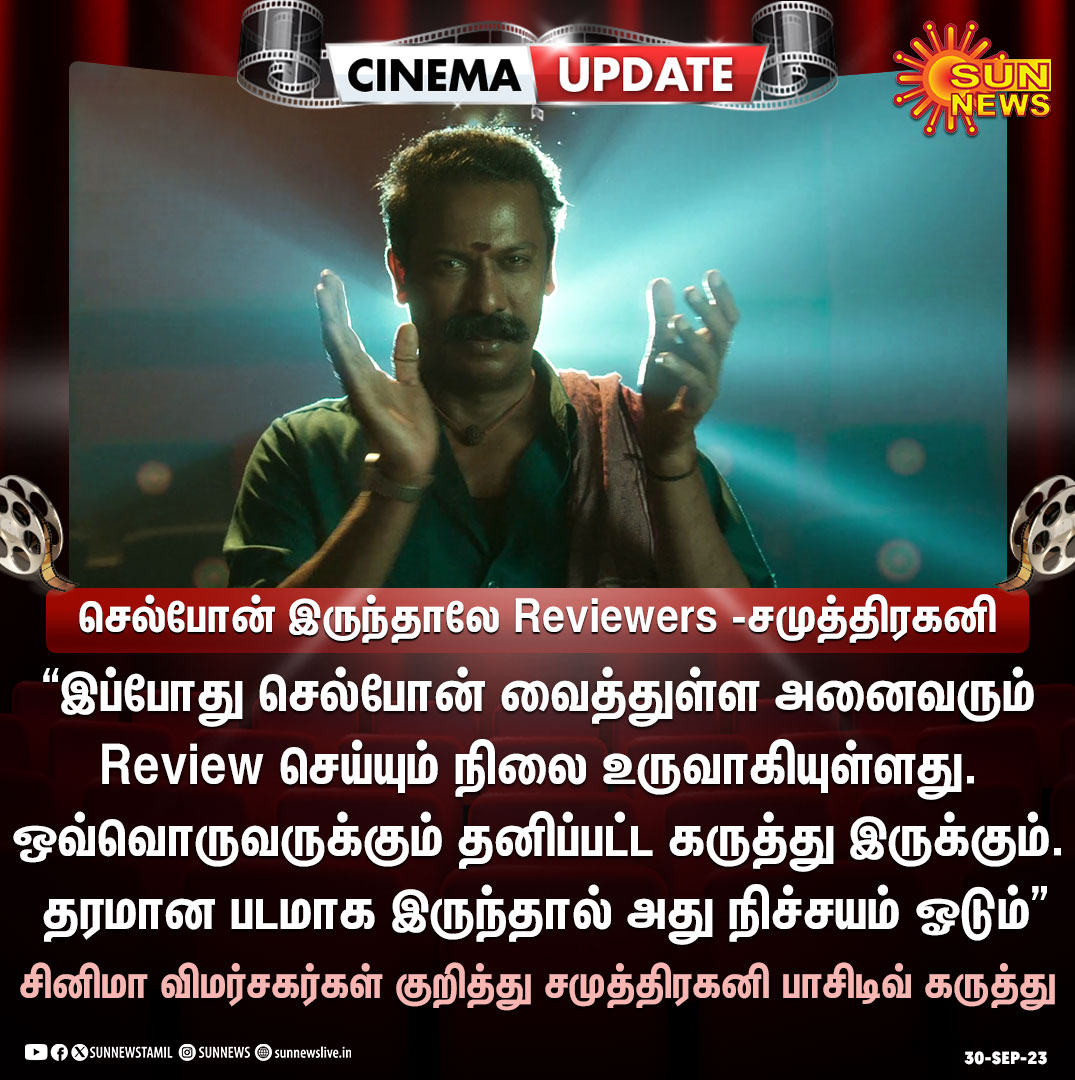 CINEMA UPDATE

SUN NEWS

செல்போன் இருந்தாலே Reviewers -சமுத்திரகனி

“இப்போது செல்போன் வைத்துள்ள அனைவரும் Review செய்யும் நிலை உருவாகியுள்ளது. ஒவ்வொருவருக்கும் தனிப்பட்ட கருத்து இருக்கும். தரமான படமாக இருந்தால் அது நிச்சயம் ஓடும்”

சினிமா விமர்சகர்கள் குறித்து சமுத்திரகனி பாசிடிவ் கருத்து

SUNNEWSTAMIL SUNNEWS sunnewslive.in

30-SEP-23